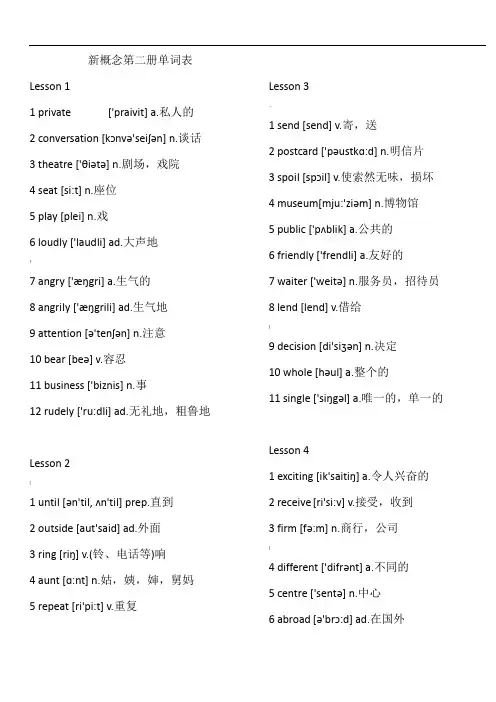 新概念第二册单词表

Lesson 1

1 private ['praivit] a.私人的

2 conversation [kɔnvə'seiʃən] n.谈话

3 theatre ['θiətə] n.剧场，戏院

4 seat [si:t] n.座位

5 play [plei] n.戏

6 loudly ['laudli] ad.大声地

7 angry ['æŋgri] a.生气的

8 angrily ['æŋgrili] ad.生气地

9 attention [ə'tenʃən] n.注意

10 bear [beə] v.容忍

11 business ['biznis] n.事

12 rudely ['ru:dli] ad.无礼地，粗鲁地

Lesson 2

1 until [ən'til, ʌn'til] prep.直到

2 outside [aut'said] ad.外面

3 ring [riŋ] v.(铃、电话等)响

4 aunt [ɑ:nt] n.姑，姨，婶，舅妈

5 repeat [ri'pi:t] v.重复

Lesson 3

1 send [send] v.寄，送

2 postcard ['pəustkɑ:d] n.明信片

3 spoil [spɔil] v.使索然无味，损坏

4 museum[mju:'ziəm] n.博物馆

5 public ['pʌblik] a.公共的

6 friendly ['frendli] a.友好的

7 waiter ['weitə] n.服务员，招待员

8 lend [lend] v.借给

9 decision [di'siʒən] n.决定

10 whole [həul] a.整个的

11 single ['siŋgəl] a.唯一的，单一的

Lesson 4

1 exciting [ik'saitiŋ] a.令人兴奋的

2 receive [ri'si:v] v.接受，收到

3 firm [fə:m] n.商行，公司

4 different ['difrənt] a.不同的

5 centre ['sentə] n.中心

6 abroad [ə'brɔ:d] ad.在国外